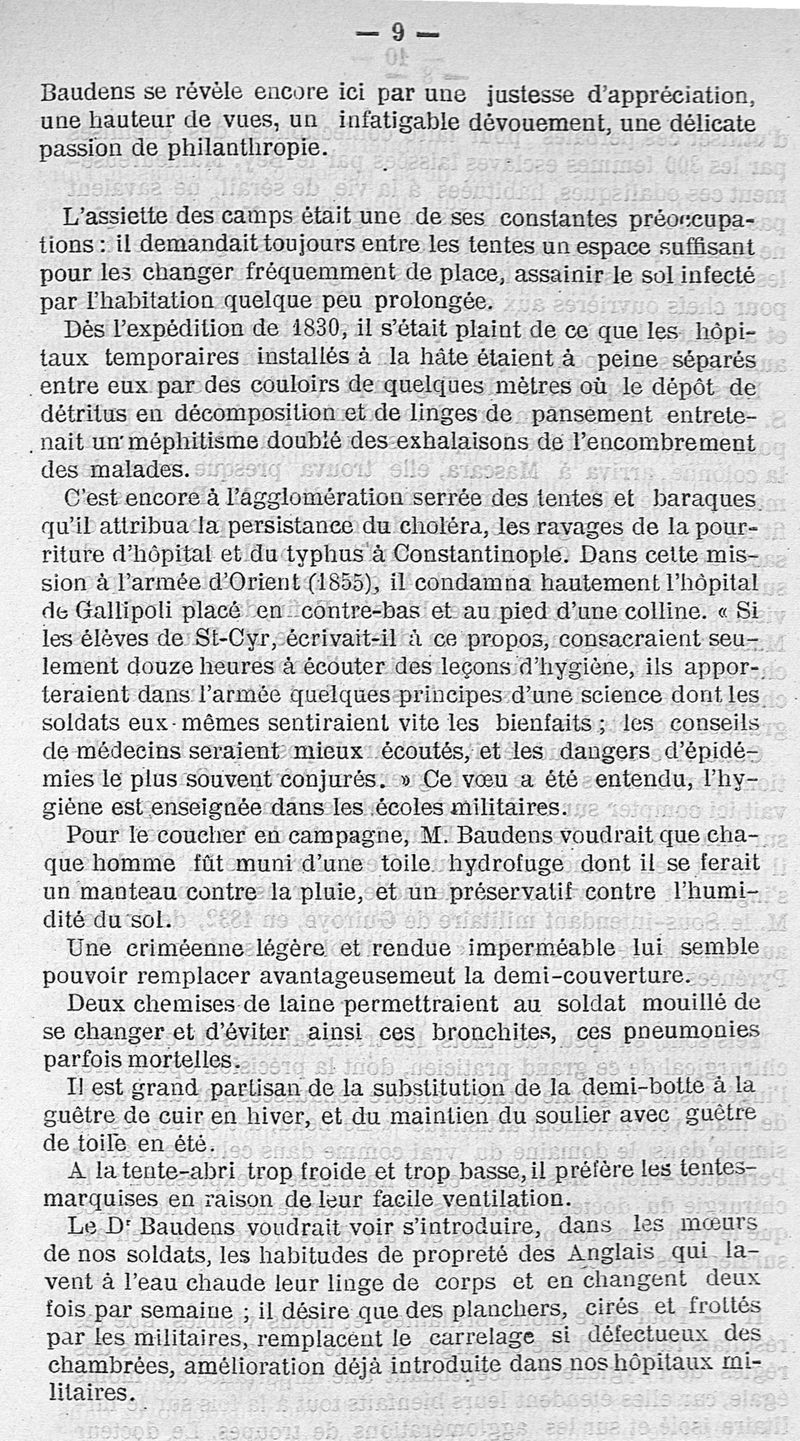 — 9 —

Baudens se révèle encore ici par une justesse d'appréciation, une hauteur de vues, un infatigable dévouement, une délicate passion de philanthropie.

L'assiette des camps était une de ses constantes préoccupations : il demandait toujours entre les tentes un espace suffisant pour les changer fréquemment de place, assainir le sol infecté par l'habitation quelque peu prolongée.

Dès l'expédition de 1830, il s'était plaint de ce que les hôpitaux temporaires installés à la hâte étaient à peine séparés entre eux par des couloirs de quelques mètres où le dépôt de détritus en décomposition et de linges de pansement entretenait un méphitisme doublé des exhalaisons de l'encombrement des malades.

C'est encore à l'agglomération serrée des tentes et baraques qu'il attribua la persistance du choléra, les ravages de la pourriture d'hôpital et du typhus à Constantinople. Dans cette mission à l'armée d'Orient (1855), il condamna hautement l'hôpital de Gallipoli placé en contre-bas et au pied d'une colline. « Si les élèves de St-Cyr, écrivait-il à ce propos, consacraient seulement douze heures à écouter des leçons d'hygiène, ils apporteraient dans l'armée quelques principes d'une science dont les soldats eux-mêmes sentiraient vite les bienfaits ; les conseils de médecins seraient mieux écoutés, et les dangers d'épidémies le plus souvent conjurés. » Ce vœu a été entendu, l'hygiène est enseignée dans les écoles militaires.

Pour le coucher en campagne, M. Baudens voudrait que chaque homme fût muni d'une toile hydrofuge dont il se ferait un manteau contre la pluie, et un préservatif contre l'humidité du sol.

Une criméenne légère et rendue imperméable lui semble pouvoir remplacer avantageusemeut la demi-couverture.

Deux chemises de laine permettraient au soldat mouillé de se changer et d'éviter ainsi ces bronchites, ces pneumonies parfois mortelles.

Il est grand partisan de la substitution de la demi-botte à la guêtre de cuir en hiver, et du maintien du soulier avec guêtre de toile en été.

A la tente-abri trop froide et trop basse, il préfère les tentes-marquises en raison de leur facile ventilation.

Le Dr Baudens voudrait voir s'introduire, dans les mœurs de nos soldats, les habitudes de propreté des Anglais qui lavent à l'eau chaude leur linge de corps et en changent deux fois par semaine ; il désire que des planchers, cirés et frottés par les militaires, remplacent le carrelage si défectueux des chambrées, amélioration déjà introduite dans nos hôpitaux militaires.